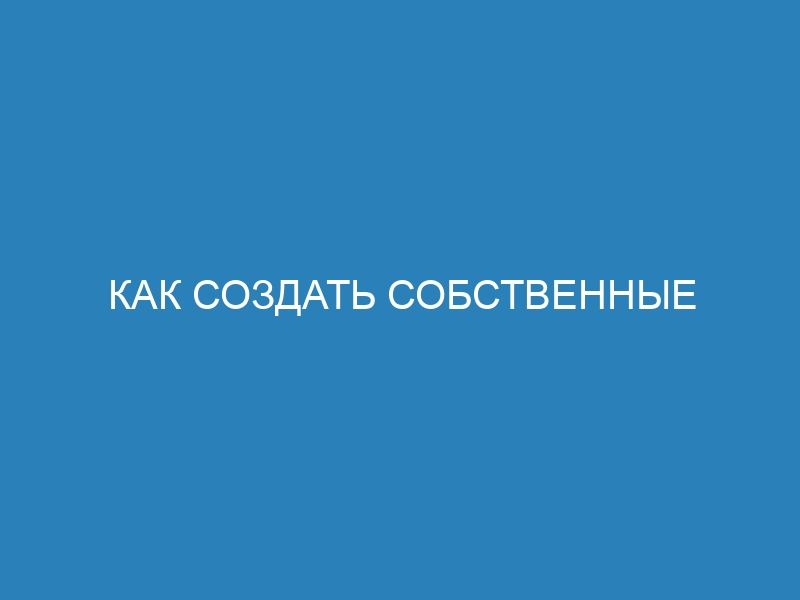 КАК СОЗДАТЬ СОБСТВЕННЫЕ